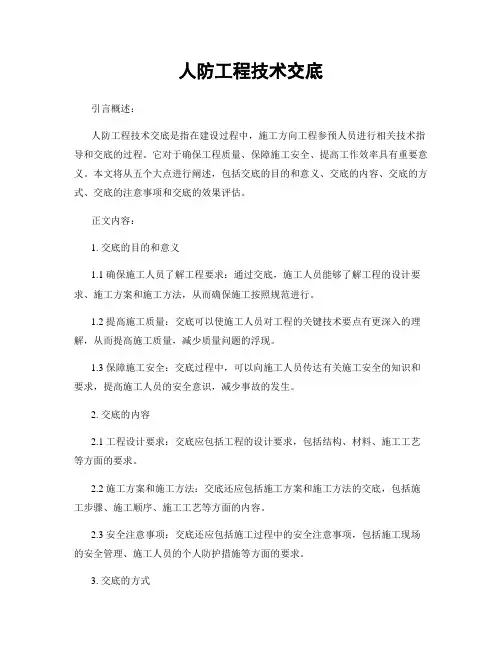 人防工程技术交底

引言概述：

人防工程技术交底是指在建设过程中，施工方向工程参预人员进行相关技术指导和交底的过程。它对于确保工程质量、保障施工安全、提高工作效率具有重要意义。本文将从五个大点进行阐述，包括交底的目的和意义、交底的内容、交底的方式、交底的注意事项和交底的效果评估。

正文内容：

1. 交底的目的和意义

1.1 确保施工人员了解工程要求：通过交底，施工人员能够了解工程的设计要求、施工方案和施工方法，从而确保施工按照规范进行。

1.2 提高施工质量：交底可以使施工人员对工程的关键技术要点有更深入的理解，从而提高施工质量，减少质量问题的浮现。

1.3 保障施工安全：交底过程中，可以向施工人员传达有关施工安全的知识和要求，提高施工人员的安全意识，减少事故的发生。

2. 交底的内容

2.1 工程设计要求：交底应包括工程的设计要求，包括结构、材料、施工工艺等方面的要求。

2.2 施工方案和施工方法：交底还应包括施工方案和施工方法的交底，包括施工步骤、施工顺序、施工工艺等方面的内容。

2.3 安全注意事项：交底还应包括施工过程中的安全注意事项，包括施工现场的安全管理、施工人员的个人防护措施等方面的要求。

3. 交底的方式